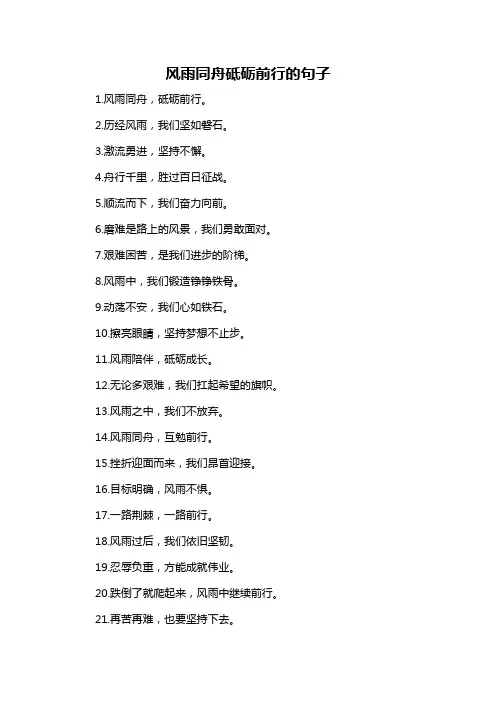 风雨同舟砥砺前行的句子

1.风雨同舟，砥砺前行。

2.历经风雨，我们坚如磐石。

3.激流勇进，坚持不懈。

4.舟行千里，胜过百日征战。

5.顺流而下，我们奋力向前。

6.磨难是路上的风景，我们勇敢面对。

7.艰难困苦，是我们进步的阶梯。

8.风雨中，我们锻造铮铮铁骨。

9.动荡不安，我们心如铁石。

10.擦亮眼睛，坚持梦想不止步。

11.风雨陪伴，砥砺成长。

12.无论多艰难，我们扛起希望的旗帜。

13.风雨之中，我们不放弃。

14.风雨同舟，互勉前行。

15.挫折迎面而来，我们昂首迎接。

16.目标明确，风雨不惧。

17.一路荆棘，一路前行。

18.风雨过后，我们依旧坚韧。

19.忍辱负重，方能成就伟业。

20.跌倒了就爬起来，风雨中继续前行。

21.再苦再难，也要坚持下去。